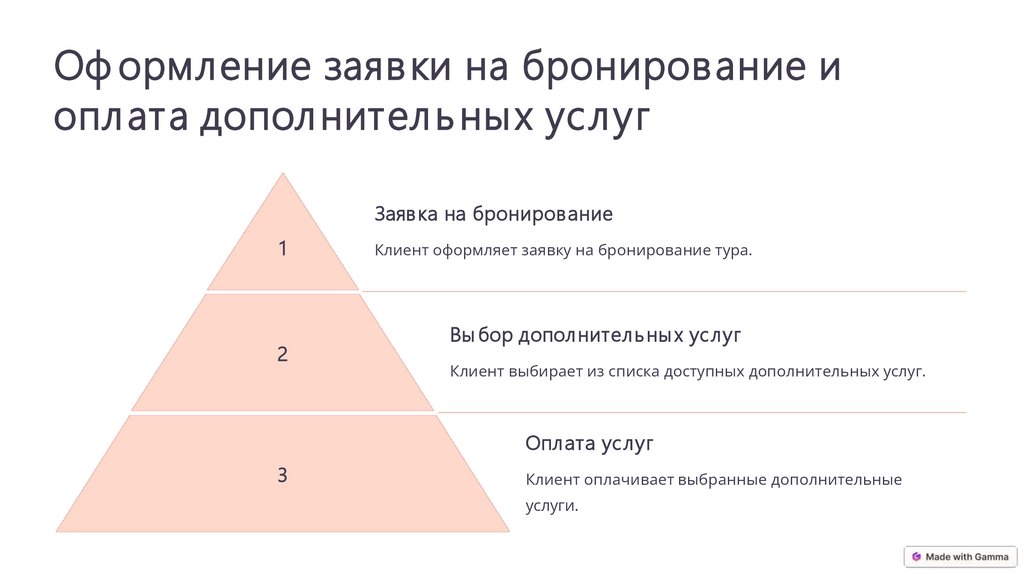 Оформление заявки на бронирование и оплата дополнительных услуг

1

Заявка на бронирование

Клиент оформляет заявку на бронирование тура.

2

Выбор дополнительных услуг

Клиент выбирает из списка доступных дополнительных услуг.

3

Оплата услуг

Клиент оплачивает выбранные дополнительные услуги.

Made with Gamma